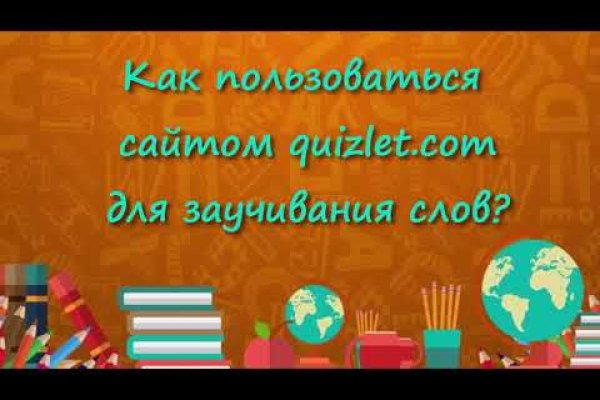 Как пользоваться сайтом quizlet.com для заучивания слов?